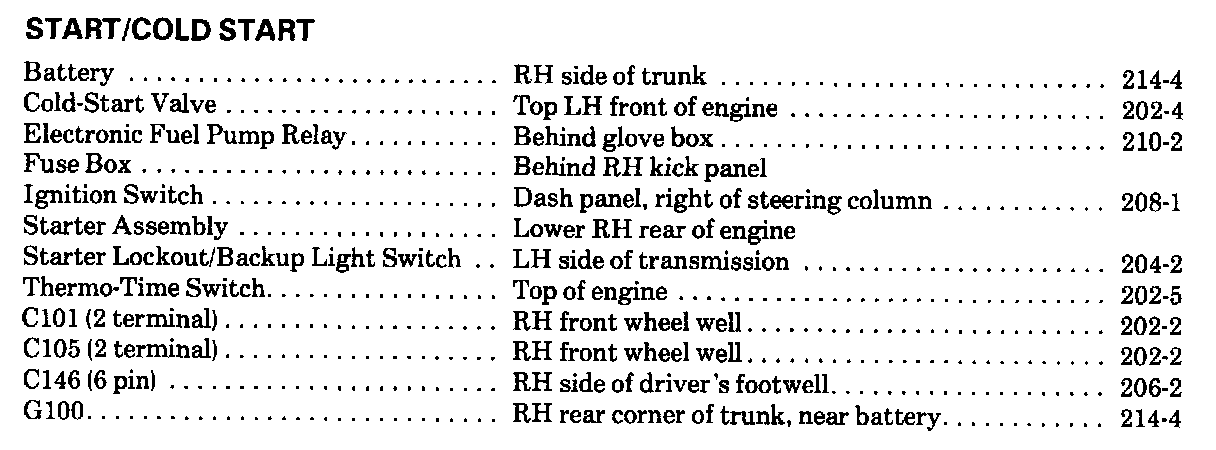 START/COLD START

Battery RH side of trunk 214-4
Cold-Start Valve Top LH front of engine 202-4
Electronic Fuel Pump Relay Behind glove box 210-2
Fuse Box Behind RH kick panel
Ignition Switch Dash panel, right of steering column 208-1
Starter Assembly Lower RH rear of engine
Starter Lockout/Backup Light Switch LH side of transmission 204-2
Thermo-Time Switch Top of engine 202-5
C101 (2 terminal) RH front wheel well 202-2
C105 (2 terminal) RH front wheel well 202-2
C146 (6 pin) RH side of driver's footwell 206-2
G100 RH rear corner of trunk, near battery 214-4